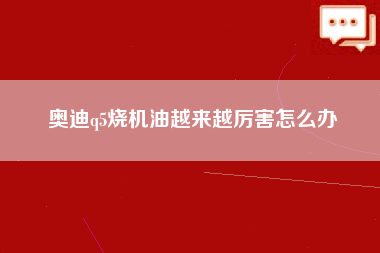 奥迪q5烧机油越来越厉害怎么办